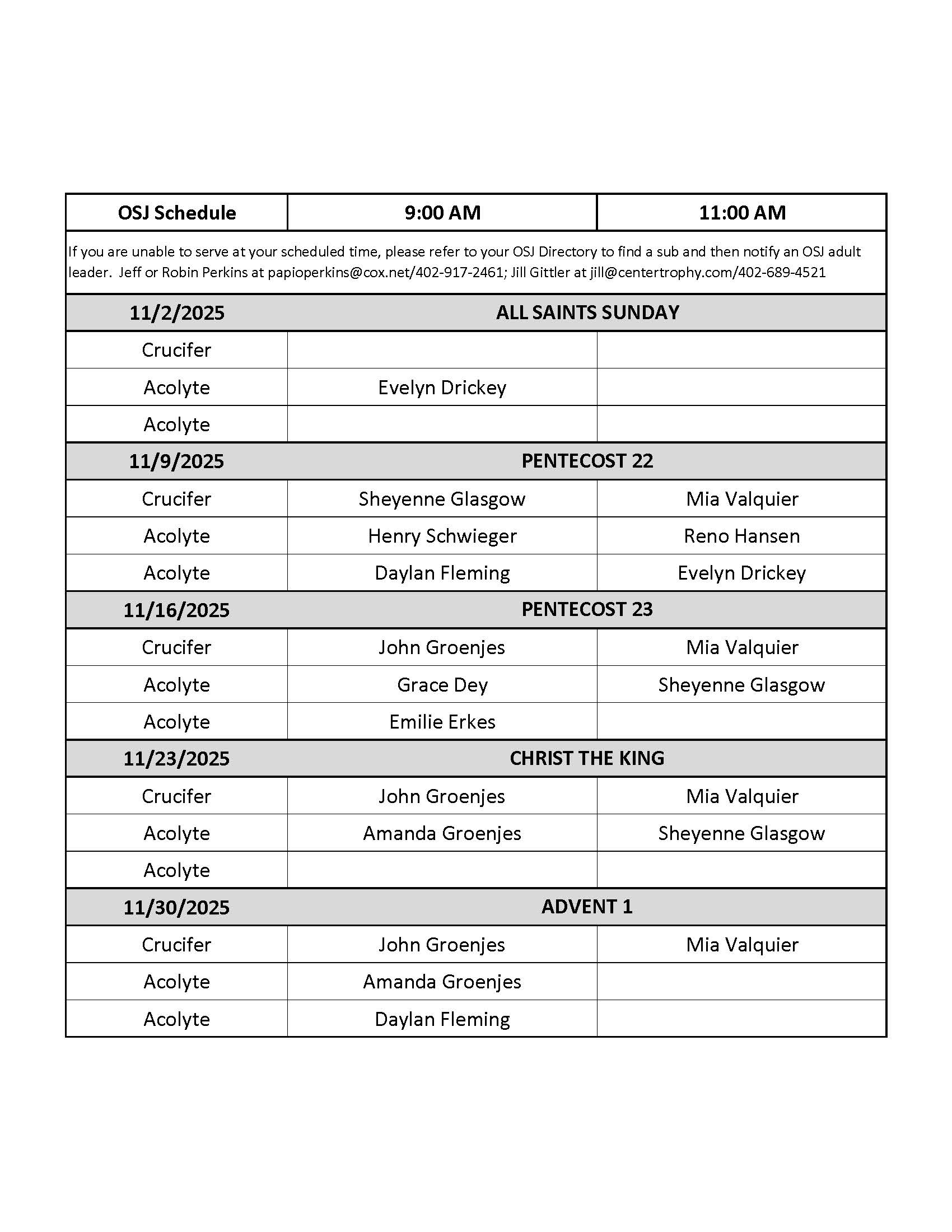 | OSJ Schedule | 9:00 AM | 11:00 AM |
|---|---|---|
| If you are unable to serve at your scheduled time, please refer to your OSJ Directory to find a sub and then notify an OSJ adult leader. Jeff or Robin Perkins at papioperkins@cox.net/402-917-2461; Jill Gittler at jill@centertrophy.com/402-689-4521 | | |
| 11/2/2025 | ALL SAINTS SUNDAY | |
| Crucifer | | |
| Acolyte | Evelyn Drickey | |
| Acolyte | | |
| 11/9/2025 | PENTECOST 22 | |
| Crucifer | Sheyenne Glasgow | Mia Valquier |
| Acolyte | Henry Schwieger | Reno Hansen |
| Acolyte | Daylan Fleming | Evelyn Drickey |
| 11/16/2025 | PENTECOST 23 | |
| Crucifer | John Groenjes | Mia Valquier |
| Acolyte | Grace Dey | Sheyenne Glasgow |
| Acolyte | Emilie Erkes | |
| 11/23/2025 | CHRIST THE KING | |
| Crucifer | John Groenjes | Mia Valquier |
| Acolyte | Amanda Groenjes | Sheyenne Glasgow |
| Acolyte | | |
| 11/30/2025 | ADVENT 1 | |
| Crucifer | John Groenjes | Mia Valquier |
| Acolyte | Amanda Groenjes | |
| Acolyte | Daylan Fleming | |